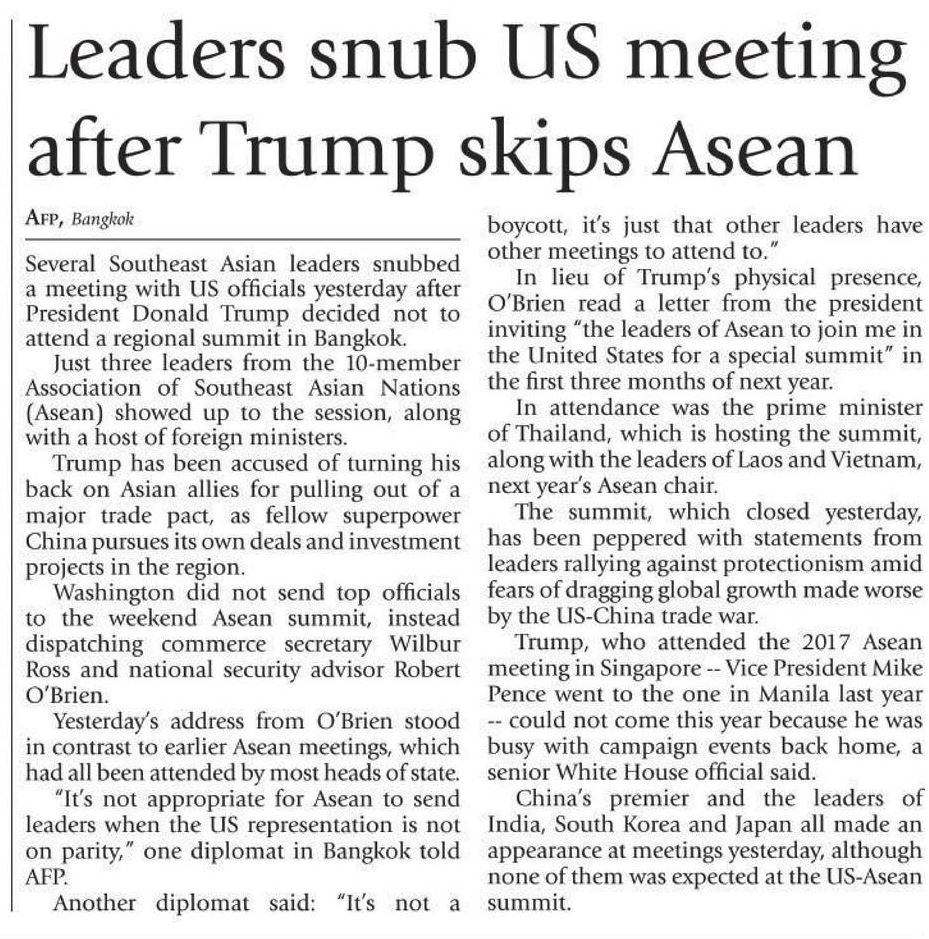 Leaders snub US meeting after Trump skips Asean

AFP, Bangkok

Several Southeast Asian leaders snubbed a meeting with US officials yesterday after President Donald Trump decided not to attend a regional summit in Bangkok.

Just three leaders from the 10-member Association of Southeast Asian Nations (Asean) showed up to the session, along with a host of foreign ministers.

Trump has been accused of turning his back on Asian allies for pulling out of a major trade pact, as fellow superpower China pursues its own deals and investment projects in the region.

Washington did not send top officials to the weekend Asean summit, instead dispatching commerce secretary Wilbur Ross and national security advisor Robert O'Brien.

Yesterday's address from O'Brien stood in contrast to earlier Asean meetings, which had all been attended by most heads of state.

"It's not appropriate for Asean to send leaders when the US representation is not on parity," one diplomat in Bangkok told AFP.

Another diplomat said: "It's not a boycott, it's just that other leaders have other meetings to attend to."

In lieu of Trump's physical presence, O'Brien read a letter from the president inviting "the leaders of Asean to join me in the United States for a special summit" in the first three months of next year.

In attendance was the prime minister of Thailand, which is hosting the summit, along with the leaders of Laos and Vietnam, next year's Asean chair.

The summit, which closed yesterday, has been peppered with statements from leaders rallying against protectionism amid fears of dragging global growth made worse by the US-China trade war.

Trump, who attended the 2017 Asean meeting in Singapore -- Vice President Mike Pence went to the one in Manila last year -- could not come this year because he was busy with campaign events back home, a senior White House official said.

China's premier and the leaders of India, South Korea and Japan all made an appearance at meetings yesterday, although none of them was expected at the US-Asean summit.